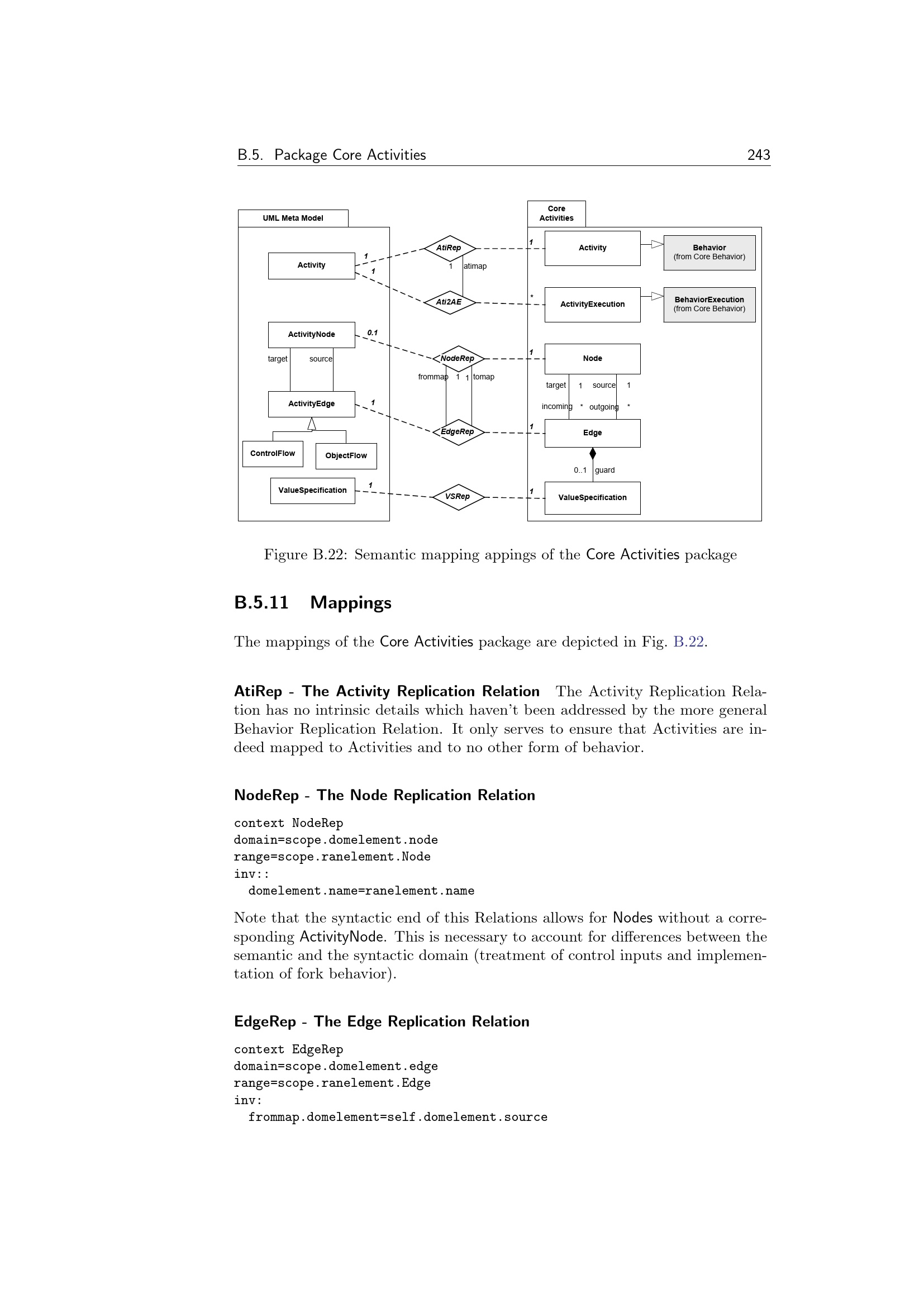 B.5. Package Core Activities 243

UML Meta Model

Activity
1
1

ActivityNode
0.1
target source

ActivityEdge
1

ControlFlow
ObjectFlow

ValueSpecification
1

AtiRep
1 atimap
Ati2AE

NodeRep
frommap 1 1 tomap
EdgeRep

VSRep

Core Activities

1
Activity
Behavior (from Core Behavior)

*
ActivityExecution
BehaviorExecution (from Core Behavior)

1
Node
target 1 source 1
incoming * outgoing *

1
Edge
0..1 guard

1
ValueSpecification

Figure B.22: Semantic mapping appings of the Core Activities package

B.5.11 Mappings

The mappings of the Core Activities package are depicted in Fig. B.22.

AtiRep - The Activity Replication Relation The Activity Replication Relation has no intrinsic details which haven't been addressed by the more general Behavior Replication Relation. It only serves to ensure that Activities are indeed mapped to Activities and to no other form of behavior.

NodeRep - The Node Replication Relation

context NodeRep
domain=scope.domelement.node
range=scope.ranelement.Node
inv::
  domelement.name=ranelement.name

Note that the syntactic end of this Relations allows for Nodes without a corresponding ActivityNode. This is necessary to account for differences between the semantic and the syntactic domain (treatment of control inputs and implementation of fork behavior).

EdgeRep - The Edge Replication Relation

context EdgeRep
domain=scope.domelement.edge
range=scope.ranelement.Edge
inv:
  frommap.domelement=self.domelement.source